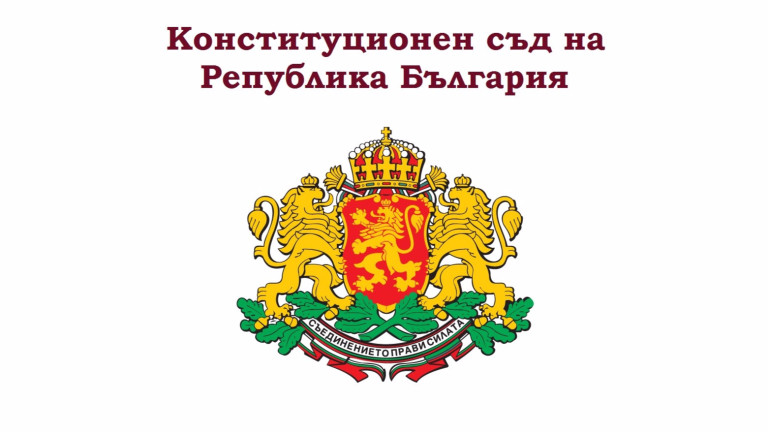 Конституционен съд на Република България

СЪЕДИНЕНИЕТО ПРАВИ СИЛАТА